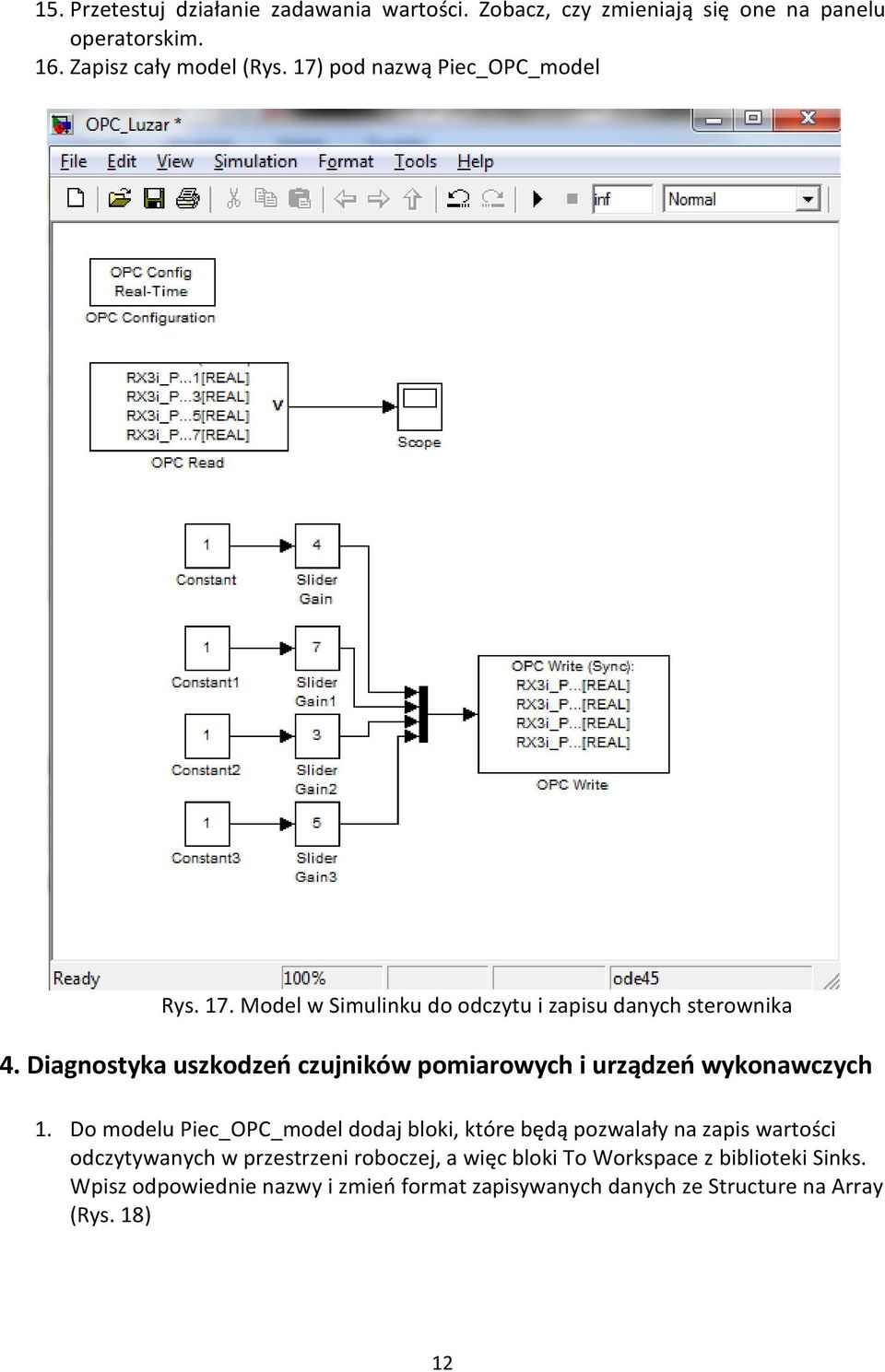 15. Przetestuj działanie zadawania wartości. Zobacz, czy zmieniają się one na panelu operatorskim.
16. Zapisz cały model (Rys. 17) pod nazwą Piec_OPC_model

OPC_Luzar *

File Edit View Simulation Format Tools Help

inf
Normal

OPC Config
Real-Time
OPC Configuration

RX3i_P...1[REAL]
RX3i_P...3[REAL]
RX3i_P...5[REAL]
RX3i_P...7[REAL]
V
OPC Read

Scope

1
Constant
4
Slider Gain

1
Constant1
7
Slider Gain1

1
Constant2
3
Slider Gain2

1
Constant3
5
Slider Gain3

OPC Write (Sync):
RX3i_P...[REAL]
RX3i_P...[REAL]
RX3i_P...[REAL]
RX3i_P...[REAL]
OPC Write

Ready
100%
ode45

Rys. 17. Model w Simulinku do odczytu i zapisu danych sterownika

4. Diagnostyka uszkodzeń czujników pomiarowych i urządzeń wykonawczych

1. Do modelu Piec_OPC_model dodaj bloki, które będą pozwalały na zapis wartości odczytywanych w przestrzeni roboczej, a więc bloki To Workspace z biblioteki Sinks. Wpisz odpowiednie nazwy i zmień format zapisywanych danych ze Structure na Array (Rys. 18)

12